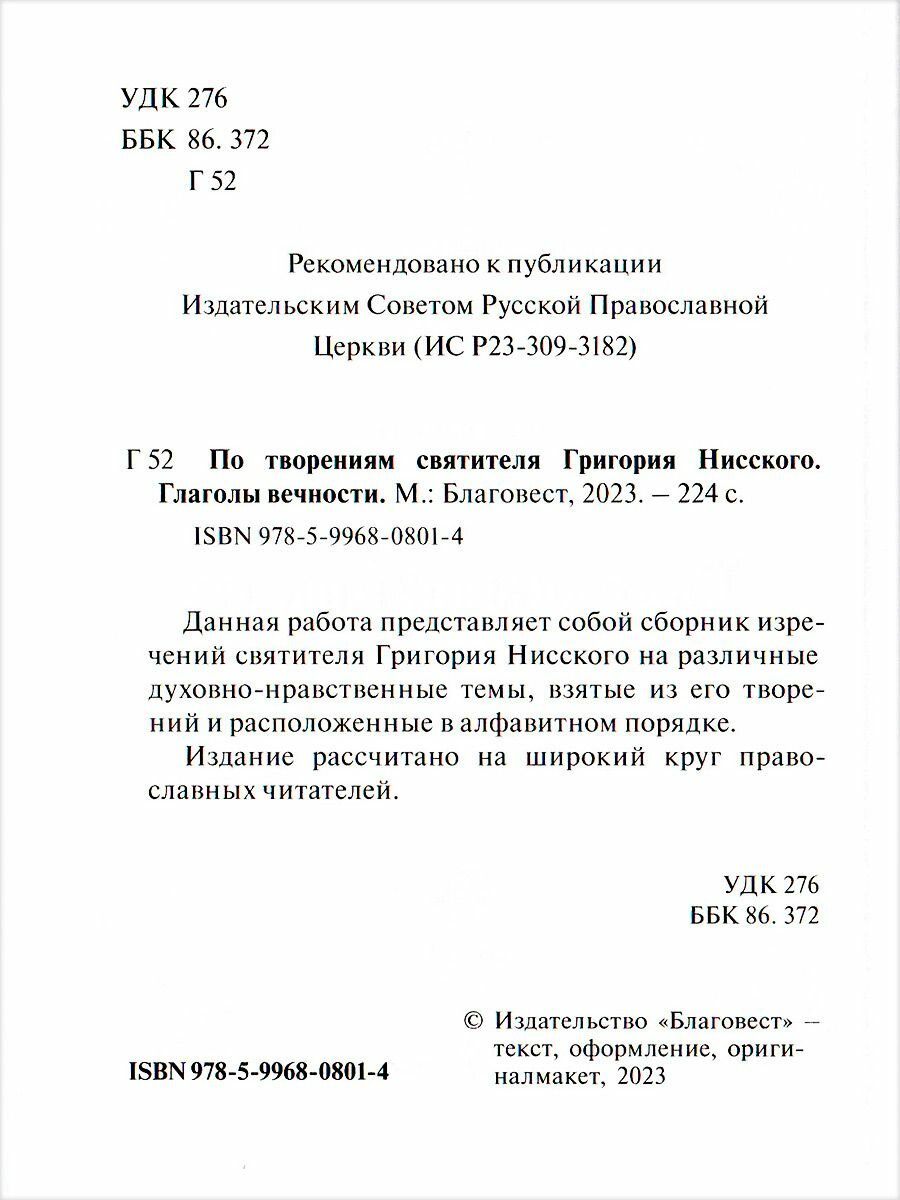 УДК 276
ББК 86. 372
Г 52

Рекомендовано к публикации
Издательским Советом Русской Православной
Церкви (ИС Р23-309-3182)

Г 52 По творениям святителя Григория Нисского. Глаголы вечности. М.: Благовест, 2023. – 224 с.
ISBN 978-5-9968-0801-4

Данная работа представляет собой сборник изречений святителя Григория Нисского на различные духовно-нравственные темы, взятые из его творений и расположенные в алфавитном порядке.

Издание рассчитано на широкий круг православных читателей.

УДК 276
ББК 86. 372

ISBN 978-5-9968-0801-4

© Издательство «Благовест» – текст, оформление, оригиналмакет, 2023